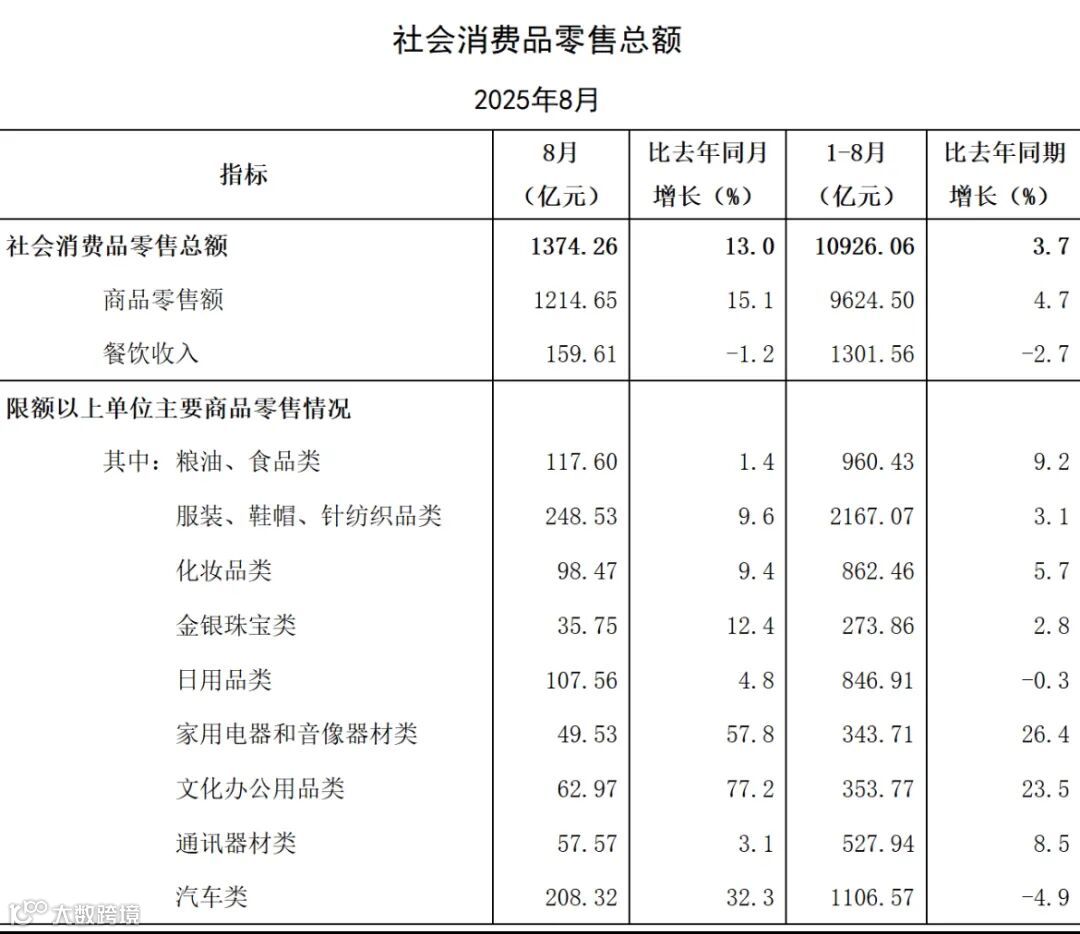 社会消费品零售总额

2025年8月

| 指标 | 8月（亿元） | 比去年同月增长（%） | 1-8月（亿元） | 比去年同期增长（%） |
|---|---|---|---|---|
| 社会消费品零售总额 | 1374.26 | 13.0 | 10926.06 | 3.7 |
| 商品零售额 | 1214.65 | 15.1 | 9624.50 | 4.7 |
| 餐饮收入 | 159.61 | -1.2 | 1301.56 | -2.7 |
| 限额以上单位主要商品零售情况 | | | | |
| 其中：粮油、食品类 | 117.60 | 1.4 | 960.43 | 9.2 |
| 服装、鞋帽、针纺织品类 | 248.53 | 9.6 | 2167.07 | 3.1 |
| 化妆品类 | 98.47 | 9.4 | 862.46 | 5.7 |
| 金银珠宝类 | 35.75 | 12.4 | 273.86 | 2.8 |
| 日用品类 | 107.56 | 4.8 | 846.91 | -0.3 |
| 家用电器和音像器材类 | 49.53 | 57.8 | 343.71 | 26.4 |
| 文化办公用品类 | 62.97 | 77.2 | 353.77 | 23.5 |
| 通讯器材类 | 57.57 | 3.1 | 527.94 | 8.5 |
| 汽车类 | 208.32 | 32.3 | 1106.57 | -4.9 |

大数跨境